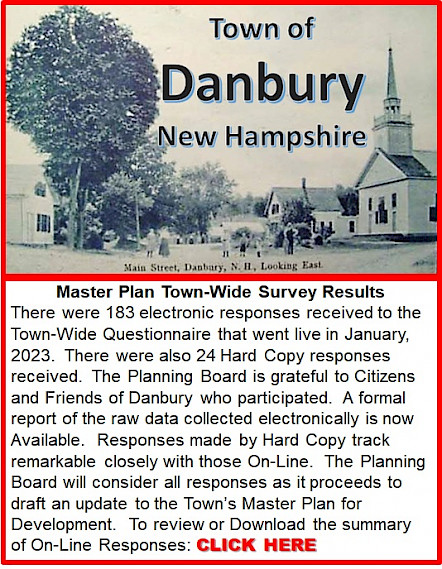 Town of
Danbury
New Hampshire

Main Street, Danbury, N. H., Looking East.

Master Plan Town-Wide Survey Results
There were 183 electronic responses received to the Town-Wide Questionnaire that went live in January, 2023. There were also 24 Hard Copy responses received. The Planning Board is grateful to Citizens and Friends of Danbury who participated. A formal report of the raw data collected electronically is now Available. Responses made by Hard Copy track remarkable closely with those On-Line. The Planning Board will consider all responses as it proceeds to draft an update to the Town's Master Plan for Development. To review or Download the summary of On-Line Responses: CLICK HERE